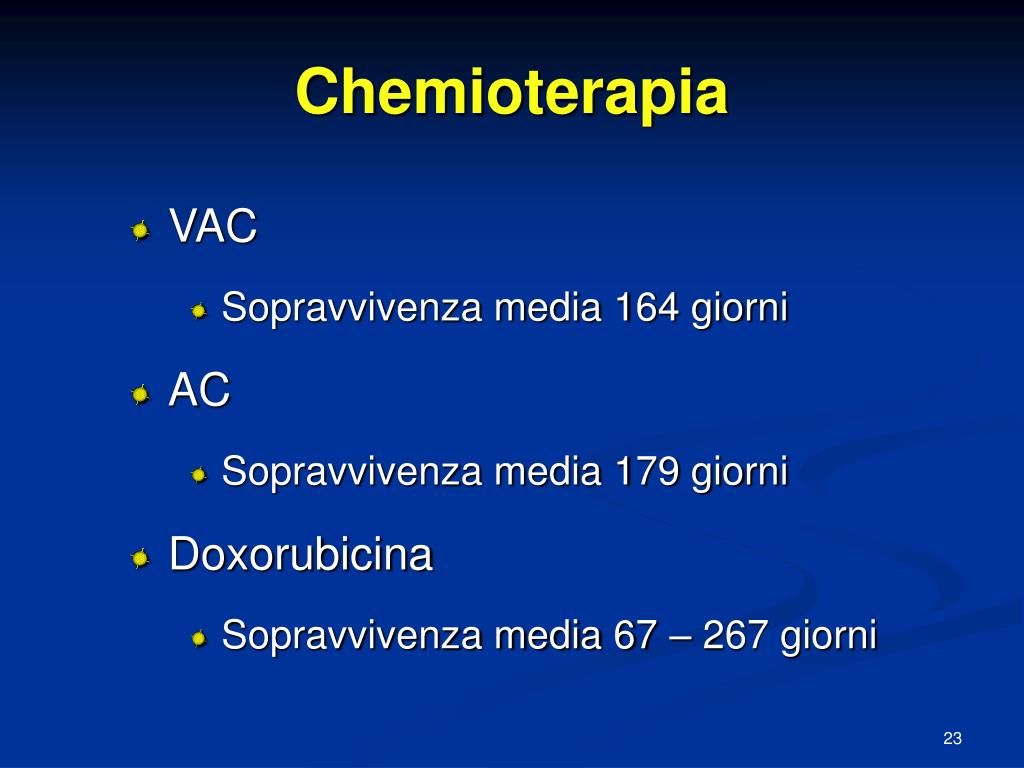 Chemioterapia

VAC
Sopravvivenza media 164 giorni

AC
Sopravvivenza media 179 giorni

Doxorubicina
Sopravvivenza media 67 – 267 giorni

23